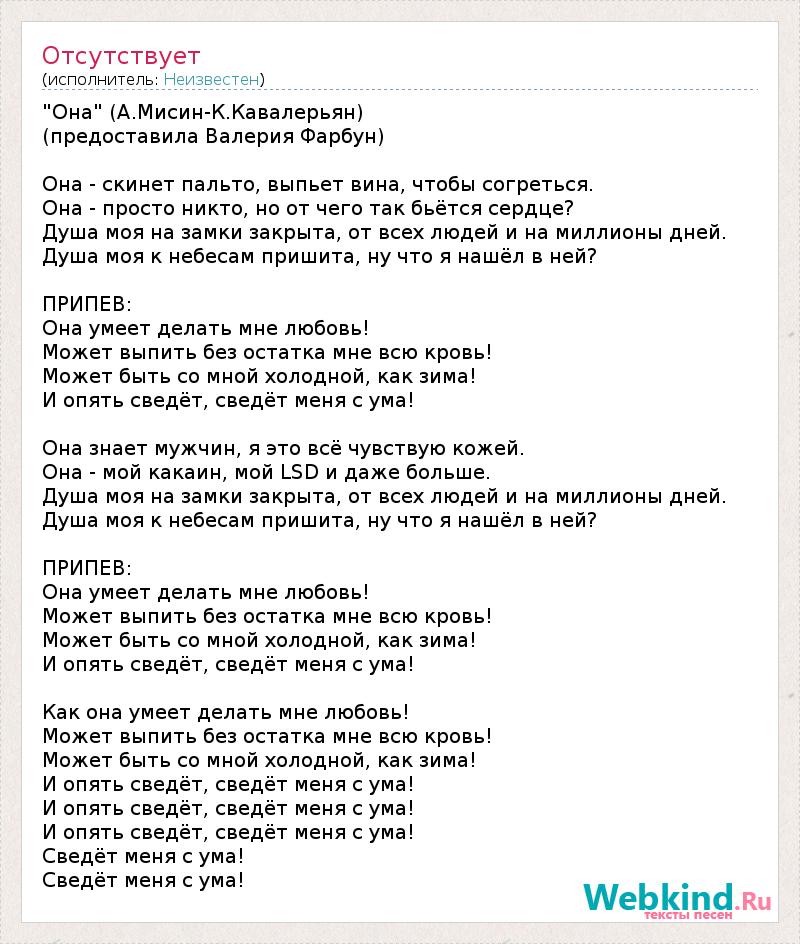 Отсутствует
(исполнитель: Неизвестен)

"Она" (А.Мисин-К.Кавалерьян)
(предоставила Валерия Фарбун)

Она - скинет пальто, выпьет вина, чтобы согреться.
Она - просто никто, но от чего так бьётся сердце?
Душа моя на замки закрыта, от всех людей и на миллионы дней.
Душа моя к небесам пришита, ну что я нашёл в ней?

ПРИПЕВ:
Она умеет делать мне любовь!
Может выпить без остатка мне всю кровь!
Может быть со мной холодной, как зима!
И опять сведёт, сведёт меня с ума!

Она знает мужчин, я это всё чувствую кожей.
Она - мой какаин, мой LSD и даже больше.
Душа моя на замки закрыта, от всех людей и на миллионы дней.
Душа моя к небесам пришита, ну что я нашёл в ней?

ПРИПЕВ:
Она умеет делать мне любовь!
Может выпить без остатка мне всю кровь!
Может быть со мной холодной, как зима!
И опять сведёт, сведёт меня с ума!

Как она умеет делать мне любовь!
Может выпить без остатка мне всю кровь!
Может быть со мной холодной, как зима!
И опять сведёт, сведёт меня с ума!
И опять сведёт, сведёт меня с ума!
И опять сведёт, сведёт меня с ума!
Сведёт меня с ума!
Сведёт меня с ума!

Webkind.Ru
тексты песен